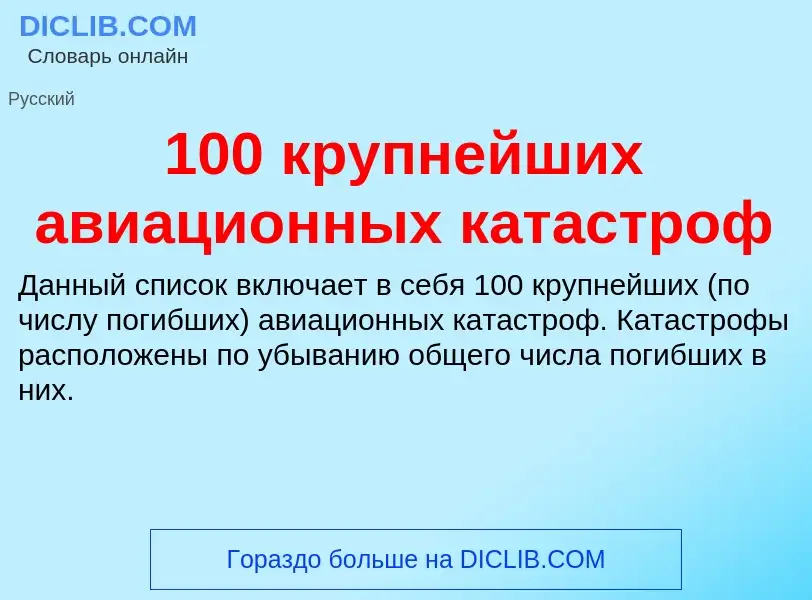 DICLIB.COM
Словарь онлайн

Русский

100 крупнейших авиационных катастроф

Данный список включает в себя 100 крупнейших (по числу погибших) авиационных катастроф. Катастрофы расположены по убыванию общего числа погибших в них.

Гораздо больше на DICLIB.COM